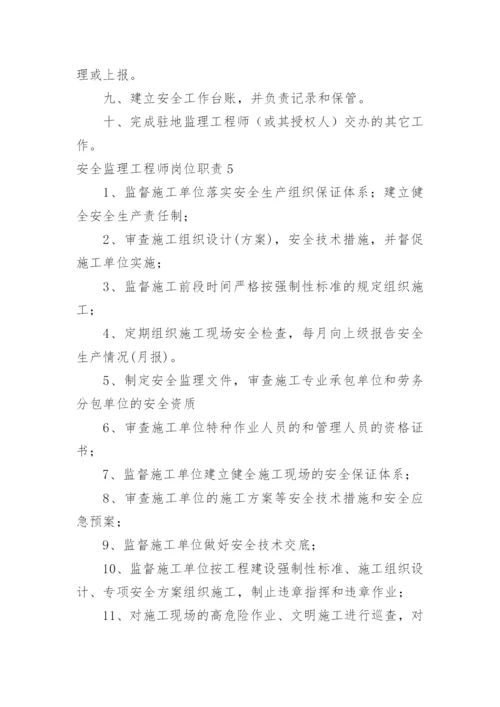 理或上报。

九、建立安全工作台账，并负责记录和保管。

十、完成驻地监理工程师（或其授权人）交办的其它工作。

安全监理工程师岗位职责 5

1、监督施工单位落实安全生产组织保证体系；建立健全安全生产责任制；

2、审查施工组织设计(方案)，安全技术措施，并督促施工单位实施；

3、监督施工前段时间严格按强制性标准的规定组织施工；

4、定期组织施工现场安全检查，每月向上级报告安全生产情况(月报)。

5、制定安全监理文件，审查施工专业承包单位和劳务分包单位的安全资质

6、审查施工单位特种作业人员的和管理人员的资格证书；

7、监督施工单位建立健全施工现场的安全保证体系；

8、审查施工单位的施工方案等安全技术措施和安全应急预案；

9、监督施工单位做好安全技术交底；

10、监督施工单位按工程建设强制性标准、施工组织设计、专项安全方案组织施工，制止违章指挥和违章作业；

11、对施工现场的高危险作业、文明施工进行巡查，对